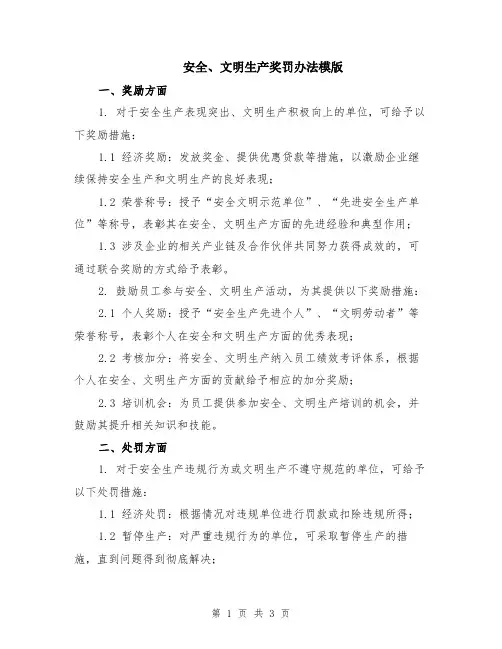 安全、文明生产奖罚办法模版

一、奖励方面

1. 对于安全生产表现突出、文明生产积极向上的单位，可给予以下奖励措施：

1.1 经济奖励：发放奖金、提供优惠贷款等措施，以激励企业继续保持安全生产和文明生产的良好表现；

1.2 荣誉称号：授予“安全文明示范单位”、“先进安全生产单位”等称号，表彰其在安全、文明生产方面的先进经验和典型作用；

1.3 涉及企业的相关产业链及合作伙伴共同努力获得成效的，可通过联合奖励的方式给予表彰。

2. 鼓励员工参与安全、文明生产活动，为其提供以下奖励措施：

2.1 个人奖励：授予“安全生产先进个人”、“文明劳动者”等荣誉称号，表彰个人在安全和文明生产方面的优秀表现；

2.2 考核加分：将安全、文明生产纳入员工绩效考评体系，根据个人在安全、文明生产方面的贡献给予相应的加分奖励；

2.3 培训机会：为员工提供参加安全、文明生产培训的机会，并鼓励其提升相关知识和技能。

二、处罚方面

1. 对于安全生产违规行为或文明生产不遵守规范的单位，可给予以下处罚措施：

1.1 经济处罚：根据情况对违规单位进行罚款或扣除违规所得；

1.2 暂停生产：对严重违规行为的单位，可采取暂停生产的措施，直到问题得到彻底解决；

第 1 页 共 3 页